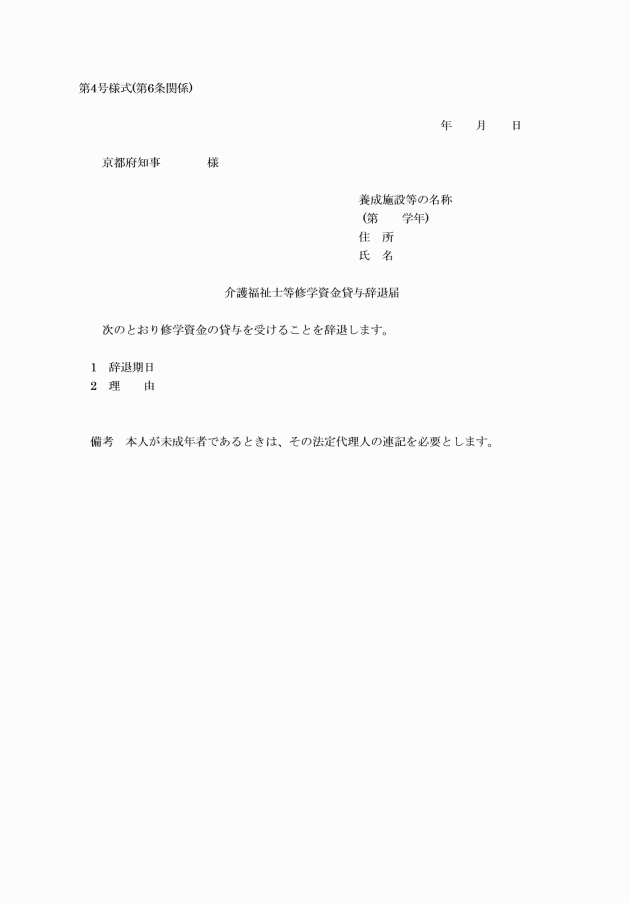 第4号様式(第6条関係)

年　　月　　日

京都府知事　　　　様

養成施設等の名称
(第　　学年)
住　所
氏　名

介護福祉士等修学資金貸与辞退届

次のとおり修学資金の貸与を受けることを辞退します。

1　辞退期日
2　理　　由

備考　本人が未成年者であるときは、その法定代理人の連記を必要とします。